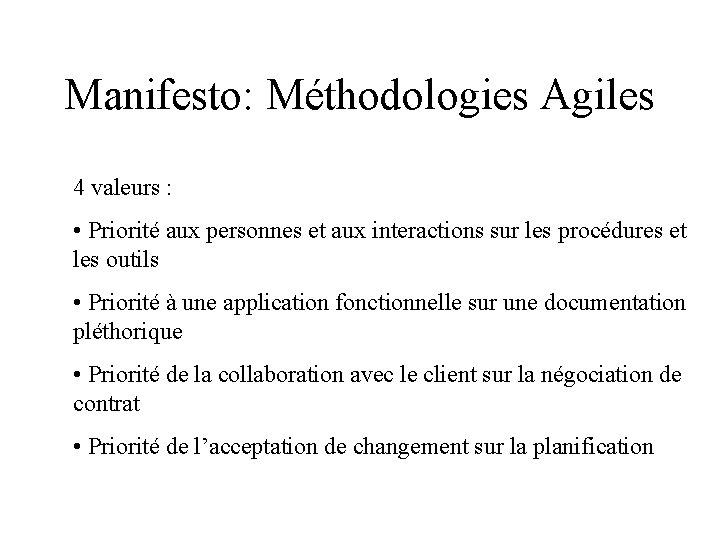 Manifesto: Méthodologies Agiles

4 valeurs :

• Priorité aux personnes et aux interactions sur les procédures et les outils

• Priorité à une application fonctionnelle sur une documentation pléthorique

• Priorité de la collaboration avec le client sur la négociation de contrat

• Priorité de l’acceptation de changement sur la planification